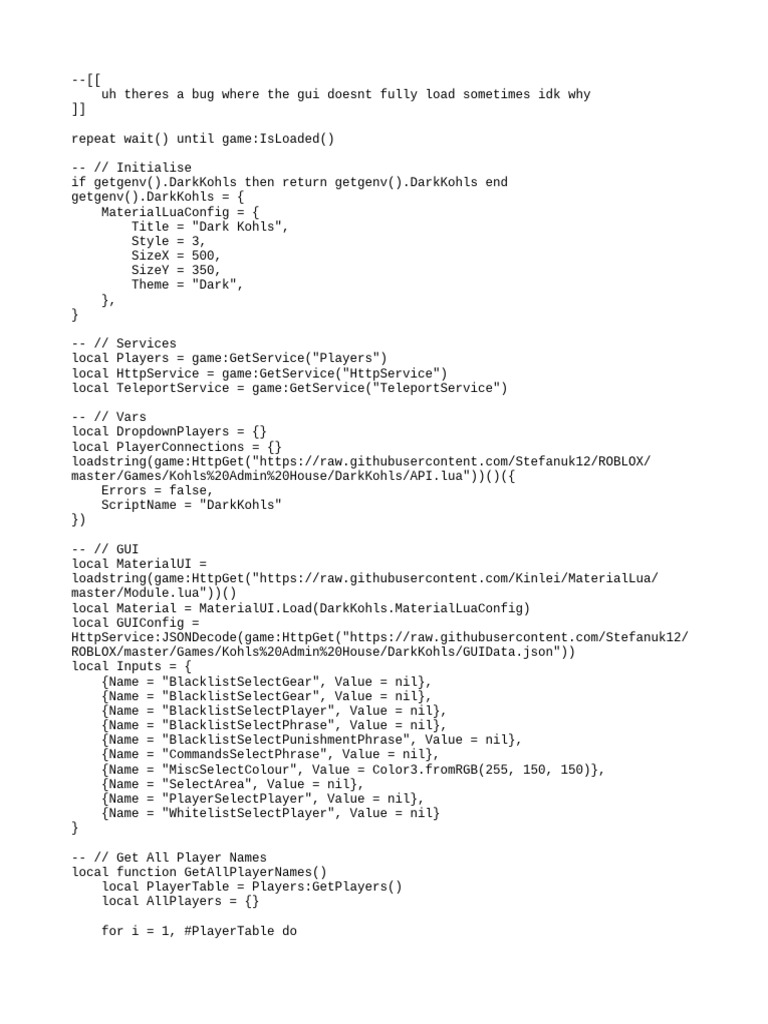 --[[
    uh theres a bug where the gui doesnt fully load sometimes idk why
]]

repeat wait() until game:IsLoaded()

-- // Initialise
if getgenv().DarkKohls then return getgenv().DarkKohls end
getgenv().DarkKohls = {
    MaterialLuaConfig = {
        Title = "Dark Kohls",
        Style = 3,
        SizeX = 500,
        SizeY = 350,
        Theme = "Dark",
    },
}

-- // Services
local Players = game:GetService("Players")
local HttpService = game:GetService("HttpService")
local TeleportService = game:GetService("TeleportService")

-- // Vars
local DropdownPlayers = {}
local PlayerConnections = {}
loadstring(game:HttpGet("https://raw.githubusercontent.com/Stefanuk12/ROBLOX/master/Games/Kohls%20Admin%20House/DarkKohls/API.lua"))()({
    Errors = false,
    ScriptName = "DarkKohls"
})

-- // GUI
local MaterialUI = loadstring(game:HttpGet("https://raw.githubusercontent.com/Kinlei/MaterialLua/master/Module.lua"))()
local Material = MaterialUI.Load(DarkKohls.MaterialLuaConfig)
local GUIConfig = HttpService:JSONDecode(game:HttpGet("https://raw.githubusercontent.com/Stefanuk12/ROBLOX/master/Games/Kohls%20Admin%20House/DarkKohls/GUIData.json"))
local Inputs = {
    {Name = "BlacklistSelectGear", Value = nil},
    {Name = "BlacklistSelectGear", Value = nil},
    {Name = "BlacklistSelectPlayer", Value = nil},
    {Name = "BlacklistSelectPhrase", Value = nil},
    {Name = "BlacklistSelectPunishmentPhrase", Value = nil},
    {Name = "CommandsSelectPhrase", Value = nil},
    {Name = "MiscSelectColour", Value = Color3.fromRGB(255, 150, 150)},
    {Name = "SelectArea", Value = nil},
    {Name = "PlayerSelectPlayer", Value = nil},
    {Name = "WhitelistSelectPlayer", Value = nil}
}

-- // Get All Player Names
local function GetAllPlayerNames()
    local PlayerTable = Players:GetPlayers()
    local AllPlayers = {}

    for i = 1, #PlayerTable do